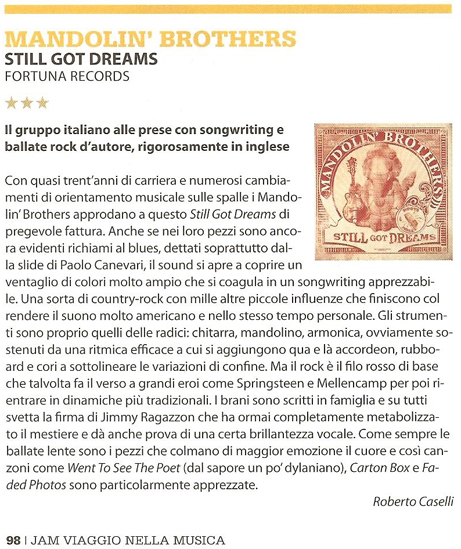 MANDOLIN' BROTHERS
STILL GOT DREAMS
FORTUNA RECORDS

★★★

Il gruppo italiano alle prese con songwriting e ballate rock d'autore, rigorosamente in inglese

MANDOLIN' BROTHERS
STILL GOT DREAMS

Con quasi trent'anni di carriera e numerosi cambiamenti di orientamento musicale sulle spalle i Mandolin' Brothers approdano a questo Still Got Dreams di pregevole fattura. Anche se nei loro pezzi sono ancora evidenti richiami al blues, dettati soprattutto dalla slide di Paolo Canevari, il sound si apre a coprire un ventaglio di colori molto ampio che si coagula in un songwriting apprezzabile. Una sorta di country-rock con mille altre piccole influenze che finiscono col rendere il suono molto americano e nello stesso tempo personale. Gli strumenti sono proprio quelli delle radici: chitarra, mandolino, armonica, ovviamente sostenuti da una ritmica efficace a cui si aggiungono qua e là accordeon, rubboard e cori a sottolineare le variazioni di confine. Ma il rock è il filo rosso di base che talvolta fa il verso a grandi eroi come Springsteen e Mellencamp per poi rientrare in dinamiche più tradizionali. I brani sono scritti in famiglia e su tutti svetta la firma di Jimmy Ragazzon che ha ormai completamente metabolizzato il mestiere e dà anche prova di una certa brillantezza vocale. Come sempre le ballate lente sono i pezzi che colmano di maggior emozione il cuore e così canzoni come Went To See The Poet (dal sapore un po' dylaniano), Carton Box e Faded Photos sono particolarmente apprezzate.

Roberto Caselli

98 | JAM VIAGGIO NELLA MUSICA